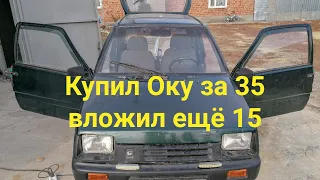 Купил Оку за 35
вложил ещё 15